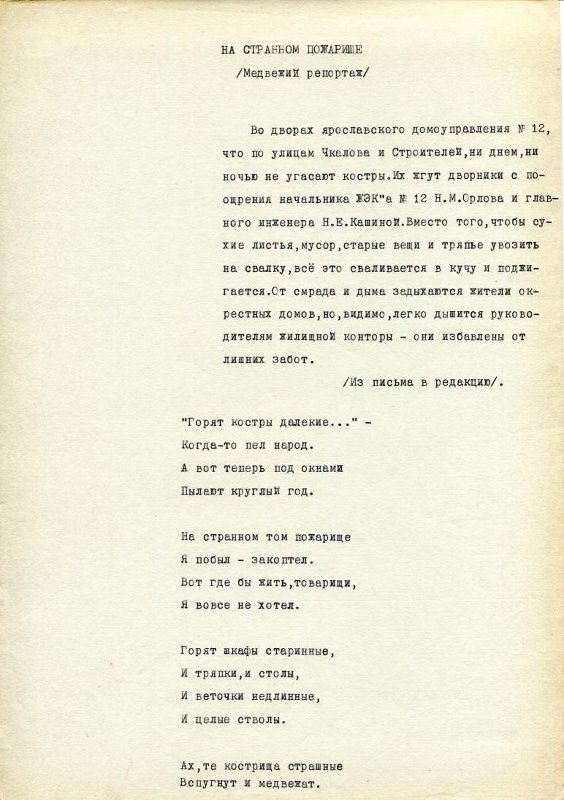 НА СТРАННОМ ПОЖАРИЩЕ

/Медвежий репортаж/

Во дворах ярославского домоуправления № 12, что по улицам Чкалова и Строителей,ни днем,ни ночью не угасают костры.Их жгут дворники с поощрения начальника ЖЭК"а № 12 Н.М.Орлова и главного инженера Н.Е.Кашиной.Вместо того,чтобы сухие листья,мусор,старые вещи и тряпье увозить на свалку,всё это сваливается в кучу и поджигается.От смрада и дыма задыхаются жители окрестных домов,но,видимо,легко дышится руководителям жилищной конторы - они избавлены от лишних забот.

/Из письма в редакцию/.

"Горят костры далекие..." -
Когда-то пел народ.
А вот теперь под окнами
Пылают круглый год.

На странном том пожарище
Я побыл - закоптел.
Вот где бы жить,товарищи,
Я вовсе не хотел.

Горят шкафы старинные,
И тряпки,и столы,
И веточки недлинные,
И целые стволы.

Ах,те кострища страшные
Вспугнут и медвежат.